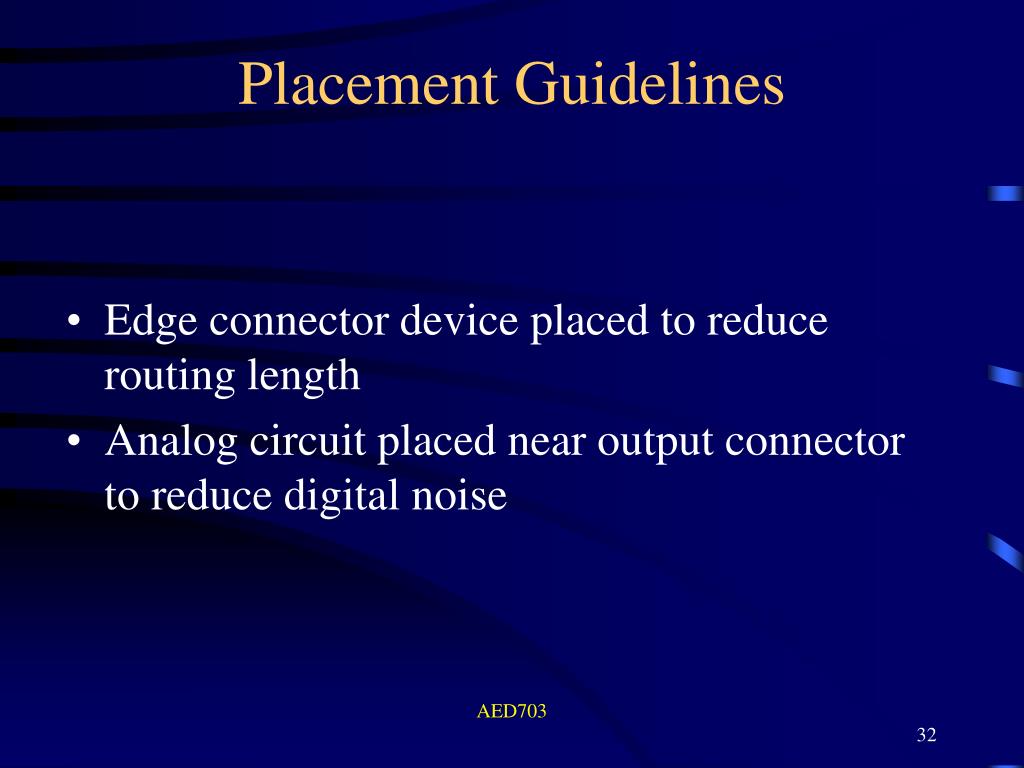 Placement Guidelines

• Edge connector device placed to reduce routing length
• Analog circuit placed near output connector to reduce digital noise

AED703

32